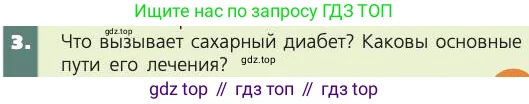 Ищите нас по запросу ГДЗ ТОП

gdz.top

3. Что вызывает сахарный диабет? Каковы основные пути его лечения? gdz.top

gdz top // гдз топ // гдз top